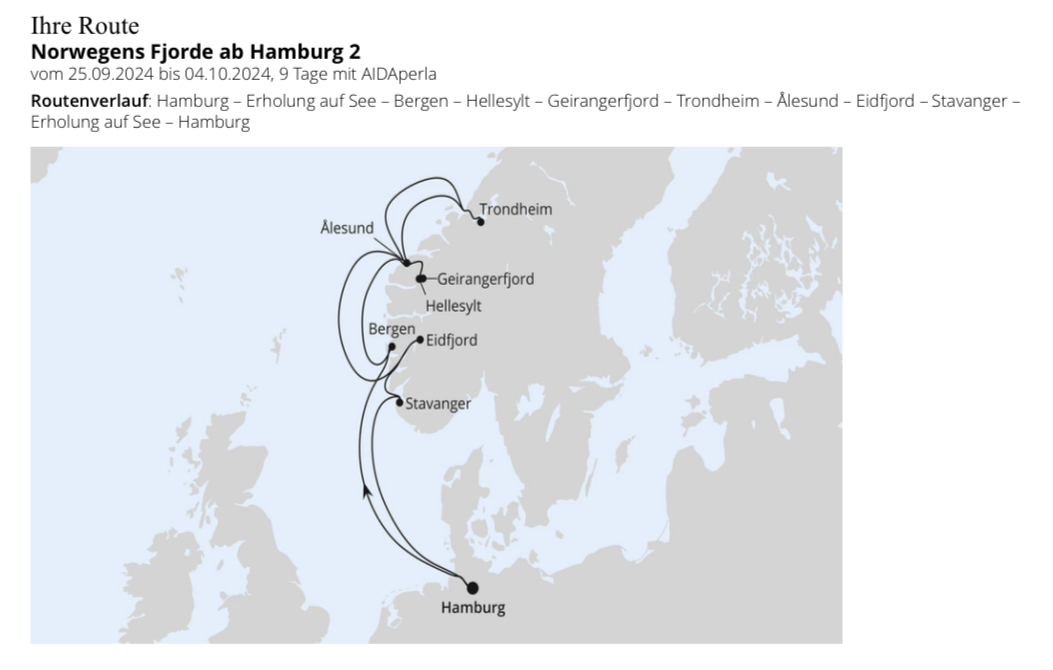 Ihre Route
Norwegens Fjorde ab Hamburg 2
vom 25.09.2024 bis 04.10.2024, 9 Tage mit AIDAperla

Routenverlauf: Hamburg – Erholung auf See – Bergen – Hellesylt – Geirangerfjord – Trondheim – Ålesund – Eidfjord – Stavanger – Erholung auf See – Hamburg

Trondheim
Ålesund
Geirangerfjord
Hellesylt
Bergen
Eidfjord
Stavanger
Hamburg